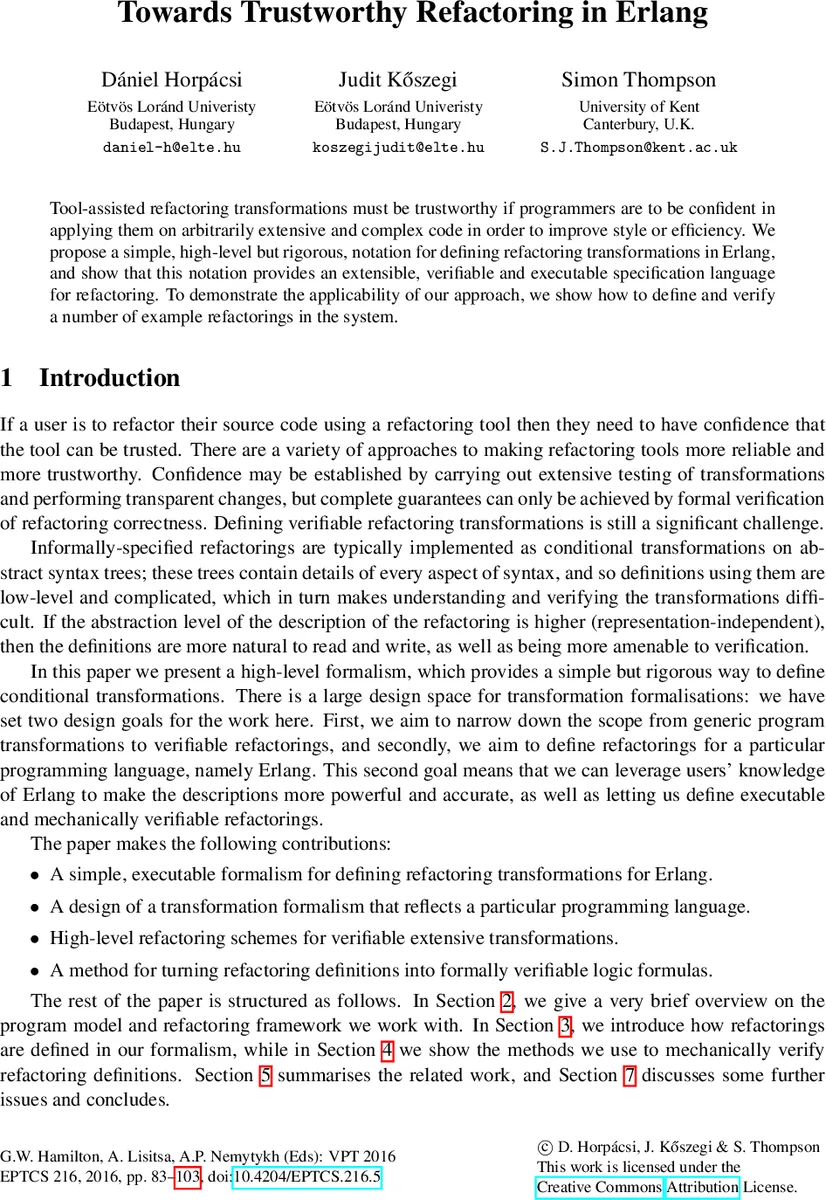 Towards Trustworthy Refactoring in Erlang

Dániel Horpácsi
Eötvös Loránd Univeristy
Budapest, Hungary
daniel-h@elte.hu

Judit Kőszegi
Eötvös Loránd Univeristy
Budapest, Hungary
koszegijudit@elte.hu

Simon Thompson
University of Kent
Canterbury, U.K.
S.J.Thompson@kent.ac.uk

Tool-assisted refactoring transformations must be trustworthy if programmers are to be confident in applying them on arbitrarily extensive and complex code in order to improve style or efficiency. We propose a simple, high-level but rigorous, notation for defining refactoring transformations in Erlang, and show that this notation provides an extensible, verifiable and executable specification language for refactoring. To demonstrate the applicability of our approach, we show how to define and verify a number of example refactorings in the system.

1 Introduction

If a user is to refactor their source code using a refactoring tool then they need to have confidence that the tool can be trusted. There are a variety of approaches to making refactoring tools more reliable and more trustworthy. Confidence may be established by carrying out extensive testing of transformations and performing transparent changes, but complete guarantees can only be achieved by formal verification of refactoring correctness. Defining verifiable refactoring transformations is still a significant challenge.

Informally-specified refactorings are typically implemented as conditional transformations on abstract syntax trees; these trees contain details of every aspect of syntax, and so definitions using them are low-level and complicated, which in turn makes understanding and verifying the transformations difficult. If the abstraction level of the description of the refactoring is higher (representation-independent), then the definitions are more natural to read and write, as well as being more amenable to verification.

In this paper we present a high-level formalism, which provides a simple but rigorous way to define conditional transformations. There is a large design space for transformation formalisations: we have set two design goals for the work here. First, we aim to narrow down the scope from generic program transformations to verifiable refactorings, and secondly, we aim to define refactorings for a particular programming language, namely Erlang. This second goal means that we can leverage users' knowledge of Erlang to make the descriptions more powerful and accurate, as well as letting us define executable and mechanically verifiable refactorings.

The paper makes the following contributions:

• A simple, executable formalism for defining refactoring transformations for Erlang.

• A design of a transformation formalism that reflects a particular programming language.

• High-level refactoring schemes for verifiable extensive transformations.

• A method for turning refactoring definitions into formally verifiable logic formulas.

The rest of the paper is structured as follows. In Section 2, we give a very brief overview on the program model and refactoring framework we work with. In Section 3, we introduce how refactorings are defined in our formalism, while in Section 4 we show the methods we use to mechanically verify refactoring definitions. Section 5 summarises the related work, and Section 7 discusses some further issues and concludes.

G.W. Hamilton, A. Lisitsa, A.P. Nemytykh (Eds): VPT 2016
EPTCS 216, 2016, pp. 83–103, doi:10.4204/EPTCS.216.5

© D. Horpácsi, J. Kőszegi & S. Thompson
This work is licensed under the
Creative Commons Attribution License.